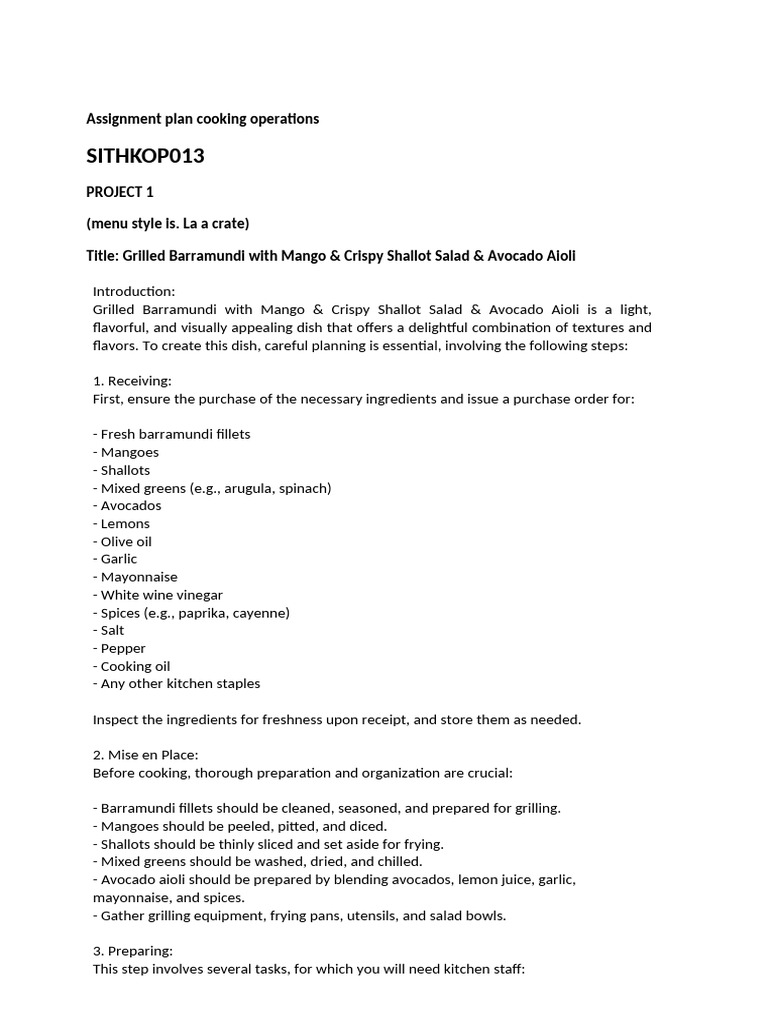 Assignment plan cooking operations

SITHKOP013

PROJECT 1

(menu style is. La a crate)

Title: Grilled Barramundi with Mango & Crispy Shallot Salad & Avocado Aioli

Introduction:
Grilled Barramundi with Mango & Crispy Shallot Salad & Avocado Aioli is a light, flavorful, and visually appealing dish that offers a delightful combination of textures and flavors. To create this dish, careful planning is essential, involving the following steps:

1. Receiving:
First, ensure the purchase of the necessary ingredients and issue a purchase order for:

- Fresh barramundi fillets
- Mangoes
- Shallots
- Mixed greens (e.g., arugula, spinach)
- Avocados
- Lemons
- Olive oil
- Garlic
- Mayonnaise
- White wine vinegar
- Spices (e.g., paprika, cayenne)
- Salt
- Pepper
- Cooking oil
- Any other kitchen staples

Inspect the ingredients for freshness upon receipt, and store them as needed.

2. Mise en Place:
Before cooking, thorough preparation and organization are crucial:

- Barramundi fillets should be cleaned, seasoned, and prepared for grilling.
- Mangoes should be peeled, pitted, and diced.
- Shallots should be thinly sliced and set aside for frying.
- Mixed greens should be washed, dried, and chilled.
- Avocado aioli should be prepared by blending avocados, lemon juice, garlic, mayonnaise, and spices.
- Gather grilling equipment, frying pans, utensils, and salad bowls.

3. Preparing:
This step involves several tasks, for which you will need kitchen staff: